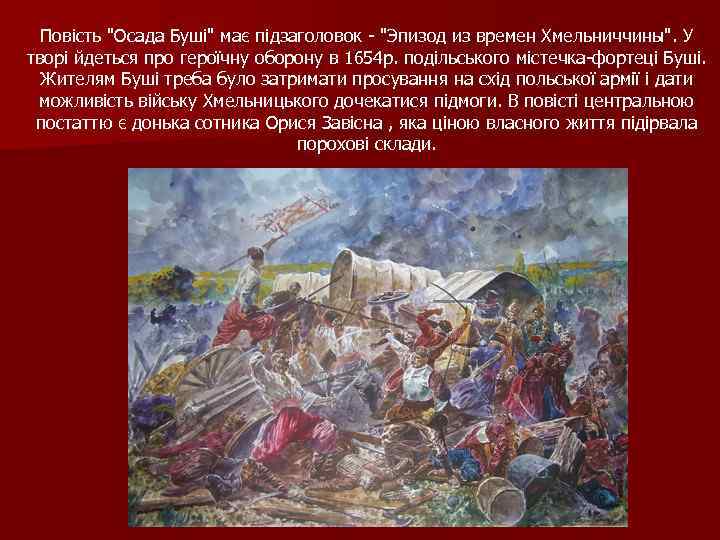 Повість "Осада Буші" має підзаголовок - "Эпизод из времен Хмельниччины". У творі йдеться про героїчну оборону в 1654р. подільського містечка-фортеці Буші. Жителям Буші треба було затримати просування на схід польської армії і дати можливість війську Хмельницького дочекатися підмоги. В повісті центральною постаттю є донька сотника Орися Завісна , яка ціною власного життя підірвала порохові склади.